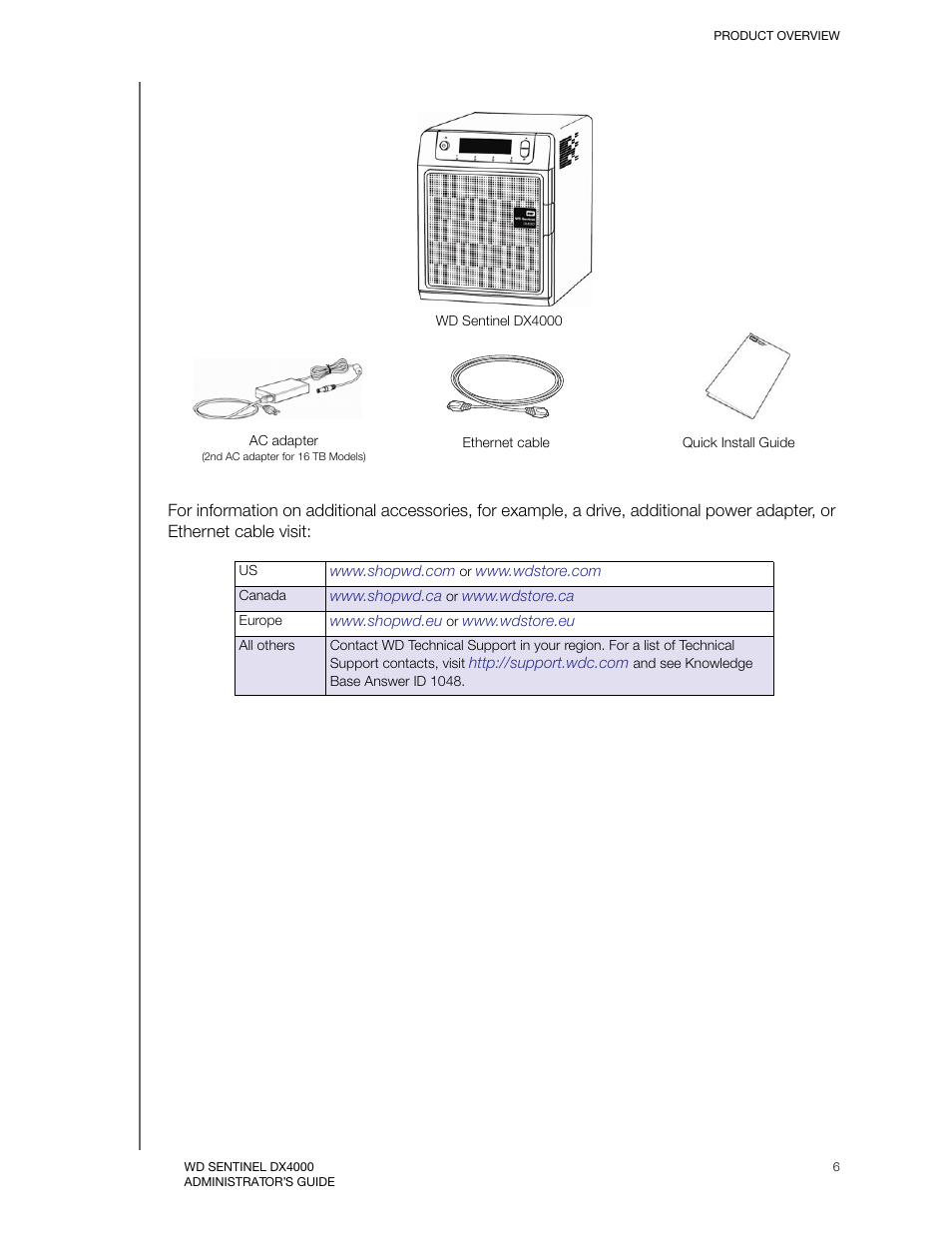 PRODUCT OVERVIEW

WD Sentinel DX4000

AC adapter
(2nd AC adapter for 16 TB Models)

Ethernet cable

Quick Install Guide

For information on additional accessories, for example, a drive, additional power adapter, or Ethernet cable visit:

| US | www.shopwd.com or www.wdstore.com |
|---|---|
| Canada | www.shopwd.ca or www.wdstore.ca |
| Europe | www.shopwd.eu or www.wdstore.eu |
| All others | Contact WD Technical Support in your region. For a list of Technical Support contacts, visit http://support.wdc.com and see Knowledge Base Answer ID 1048. |

WD SENTINEL DX4000
ADMINISTRATOR'S GUIDE

6